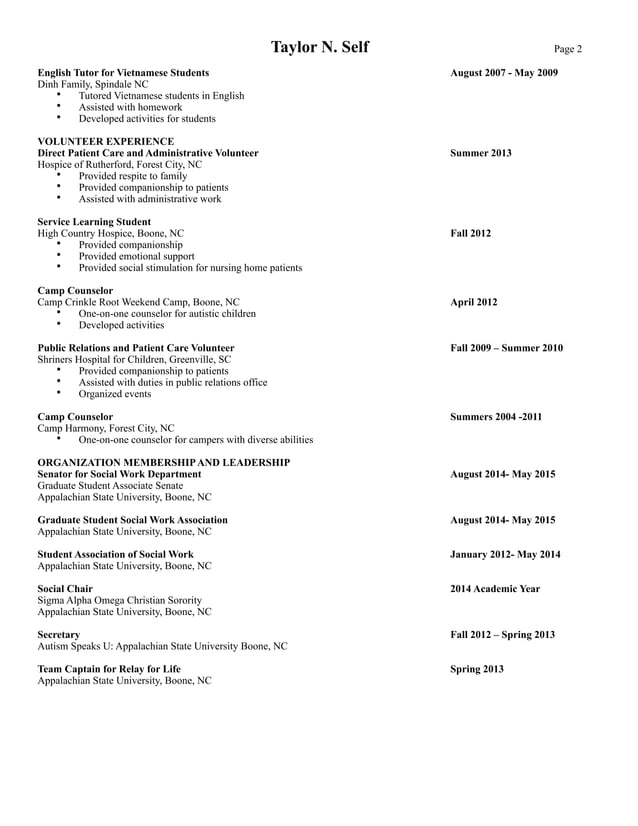 Taylor N. Self

Page 2

English Tutor for Vietnamese Students
August 2007 - May 2009
Dinh Family, Spindale NC
• Tutored Vietnamese students in English
• Assisted with homework
• Developed activities for students

VOLUNTEER EXPERIENCE
Direct Patient Care and Administrative Volunteer
Summer 2013
Hospice of Rutherford, Forest City, NC
• Provided respite to family
• Provided companionship to patients
• Assisted with administrative work

Service Learning Student
High Country Hospice, Boone, NC
Fall 2012
• Provided companionship
• Provided emotional support
• Provided social stimulation for nursing home patients

Camp Counselor
Camp Crinkle Root Weekend Camp, Boone, NC
April 2012
• One-on-one counselor for autistic children
• Developed activities

Public Relations and Patient Care Volunteer
Fall 2009 – Summer 2010
Shriners Hospital for Children, Greenville, SC
• Provided companionship to patients
• Assisted with duties in public relations office
• Organized events

Camp Counselor
Summers 2004 -2011
Camp Harmony, Forest City, NC
• One-on-one counselor for campers with diverse abilities

ORGANIZATION MEMBERSHIP AND LEADERSHIP
Senator for Social Work Department
August 2014- May 2015
Graduate Student Associate Senate
Appalachian State University, Boone, NC

Graduate Student Social Work Association
August 2014- May 2015
Appalachian State University, Boone, NC

Student Association of Social Work
January 2012- May 2014
Appalachian State University, Boone, NC

Social Chair
2014 Academic Year
Sigma Alpha Omega Christian Sorority
Appalachian State University, Boone, NC

Secretary
Fall 2012 – Spring 2013
Autism Speaks U: Appalachian State University Boone, NC

Team Captain for Relay for Life
Spring 2013
Appalachian State University, Boone, NC